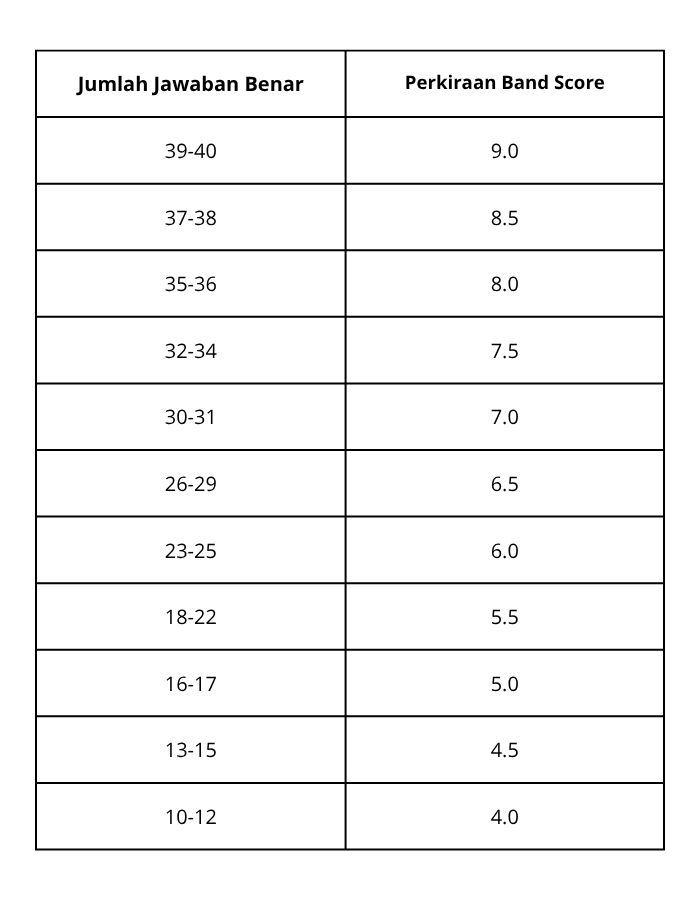 | Jumlah Jawaban Benar | Perkiraan Band Score |
|---|---|
| 39-40 | 9.0 |
| 37-38 | 8.5 |
| 35-36 | 8.0 |
| 32-34 | 7.5 |
| 30-31 | 7.0 |
| 26-29 | 6.5 |
| 23-25 | 6.0 |
| 18-22 | 5.5 |
| 16-17 | 5.0 |
| 13-15 | 4.5 |
| 10-12 | 4.0 |